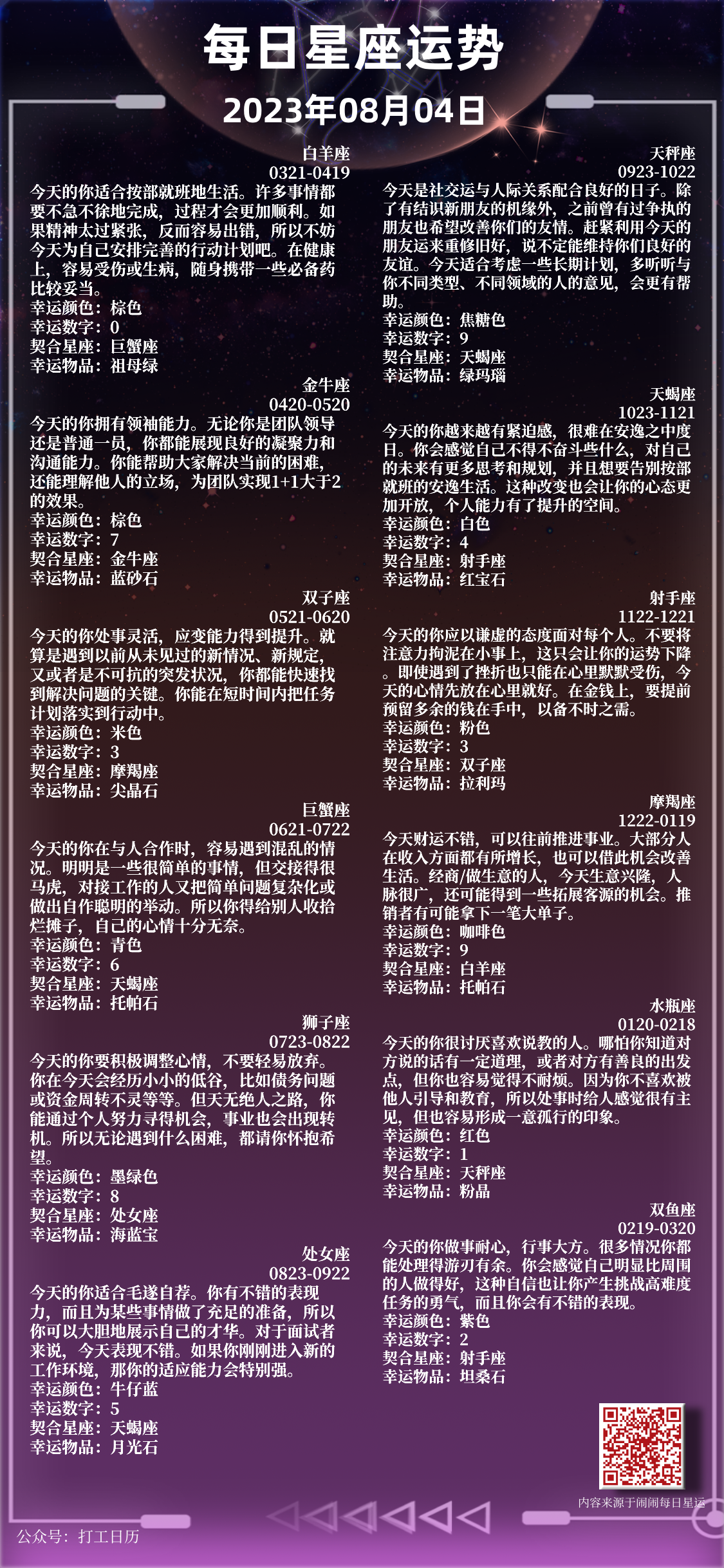 每日星座运势
2023年08月04日

白羊座
0321-0419
今天的你适合按部就班地生活。许多事情都要不急不徐地完成，过程才会更加顺利。如果精神太过紧张，反而容易出错，所以不妨今天为自己安排完善的行动计划吧。在健康上，容易受伤或生病，随身携带一些必备药比较妥当。
幸运颜色：棕色
幸运数字：0
契合星座：巨蟹座
幸运物品：祖母绿

金牛座
0420-0520
今天的你拥有领袖能力。无论你是团队领导还是普通一员，你都能展现良好的凝聚力和沟通能力。你能帮助大家解决当前的困难，还能理解他人的立场，为团队实现1+1大于2的效果。
幸运颜色：棕色
幸运数字：7
契合星座：金牛座
幸运物品：蓝砂石

双子座
0521-0620
今天的你处事灵活，应变能力得到提升。就算是遇到以前从未见过的新情况、新规定，又或者是不可抗的突发状况，你都能快速找到解决问题的关键。你能在短时间内把任务计划落实到行动中。
幸运颜色：米色
幸运数字：3
契合星座：摩羯座
幸运物品：尖晶石

巨蟹座
0621-0722
今天的你在与人合作时，容易遇到混乱的情况。明明是一些很简单的事情，但交接得很马虎，对接工作的人又把简单问题复杂化或做出自作聪明的举动。所以你得给别人收拾烂摊子，自己的心情十分无奈。
幸运颜色：青色
幸运数字：6
契合星座：天蝎座
幸运物品：托帕石

狮子座
0723-0822
今天的你要积极调整心情，不要轻易放弃。你在今天会经历小小的低谷，比如债务问题或资金周转不灵等等。但天无绝人之路，你能通过个人努力寻得机会，事业也会出现转机。所以无论遇到什么困难，都请你怀抱希望。
幸运颜色：墨绿色
幸运数字：8
契合星座：处女座
幸运物品：海蓝宝

处女座
0823-0922
今天的你适合毛遂自荐。你有不错的表现力，而且为某些事情做了充足的准备，所以你可以大胆地展示自己的才华。对于面试者来说，今天表现不错。如果你刚刚进入新的工作环境，那你的适应能力会特别强。
幸运颜色：牛仔蓝
幸运数字：5
契合星座：天蝎座
幸运物品：月光石

天秤座
0923-1022
今天是社交运与人际关系配合良好的日子。除了有结识新朋友的机缘外，之前曾有过争执的朋友也希望改善你们的友情。赶紧利用今天的朋友运来重修旧好，说不定能维持你们良好的友谊。今天适合考虑一些长期计划，多听听与你不同类型、不同领域的人的意见，会更有帮助。
幸运颜色：焦糖色
幸运数字：9
契合星座：天蝎座
幸运物品：绿玛瑙

天蝎座
1023-1121
今天的你越来越有紧迫感，很难在安逸之中度日。你会感觉自己不得不奋斗些什么，对自己的未来有更多思考和规划，并且想要告别按部就班的安逸生活。这种改变也会让你的心态更加开放，个人能力有了提升的空间。
幸运颜色：白色
幸运数字：4
契合星座：射手座
幸运物品：红宝石

射手座
1122-1221
今天的你应以谦虚的态度面对每个人。不要将注意力拘泥在小事上，这只会让你的运势下降。即使遇到了挫折也只能在心里默默受伤，今天的心情先放在心里就好。在金钱上，要提前预留多余的钱在手中，以备不时之需。
幸运颜色：粉色
幸运数字：3
契合星座：双子座
幸运物品：拉利玛

摩羯座
1222-0119
今天财运不错，可以往前推进事业。大部分人在收入方面都有所增长，也可以借此机会改善生活。经商/做生意的人，今天生意兴隆，人脉很广，还可能得到一些拓展客源的机会。推销者有可能拿下一笔大单子。
幸运颜色：咖啡色
幸运数字：9
契合星座：白羊座
幸运物品：托帕石

水瓶座
0120-0218
今天的你很讨厌喜欢说教的人。哪怕你知道对方说的话有一定道理，或者对方有善良的出发点，但你也容易觉得不耐烦。因为你不喜欢被他人引导和教育，所以处事时给人感觉很有主见，但也容易形成一意孤行的印象。
幸运颜色：红色
幸运数字：1
契合星座：天秤座
幸运物品：粉晶

双鱼座
0219-0320
今天的你做事耐心，行事大方。很多情况你都能处理得游刃有余。你会感觉自己明显比周围的人做得好，这种自信也让你产生挑战高难度任务的勇气，而且你会有不错的表现。
幸运颜色：紫色
幸运数字：2
契合星座：射手座
幸运物品：坦桑石

内容来源于闹闹每日星运
公众号：打工日历